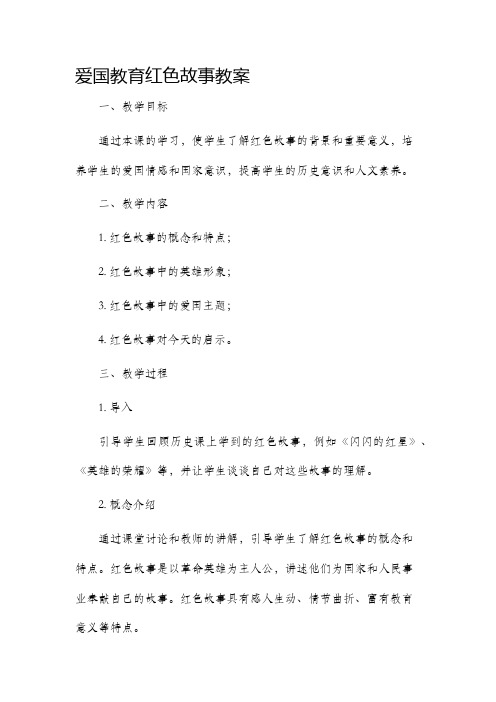 爱国教育红色故事教案

一、教学目标

通过本课的学习，使学生了解红色故事的背景和重要意义，培养学生的爱国情感和国家意识，提高学生的历史意识和人文素养。

二、教学内容

1. 红色故事的概念和特点；

2. 红色故事中的英雄形象；

3. 红色故事中的爱国主题；

4. 红色故事对今天的启示。

三、教学过程

1. 导入

引导学生回顾历史课上学到的红色故事，例如《闪闪的红星》、《英雄的荣耀》等，并让学生谈谈自己对这些故事的理解。

2. 概念介绍

通过课堂讨论和教师的讲解，引导学生了解红色故事的概念和特点。红色故事是以革命英雄为主人公，讲述他们为国家和人民事业奉献自己的故事。红色故事具有感人生动、情节曲折、富有教育意义等特点。